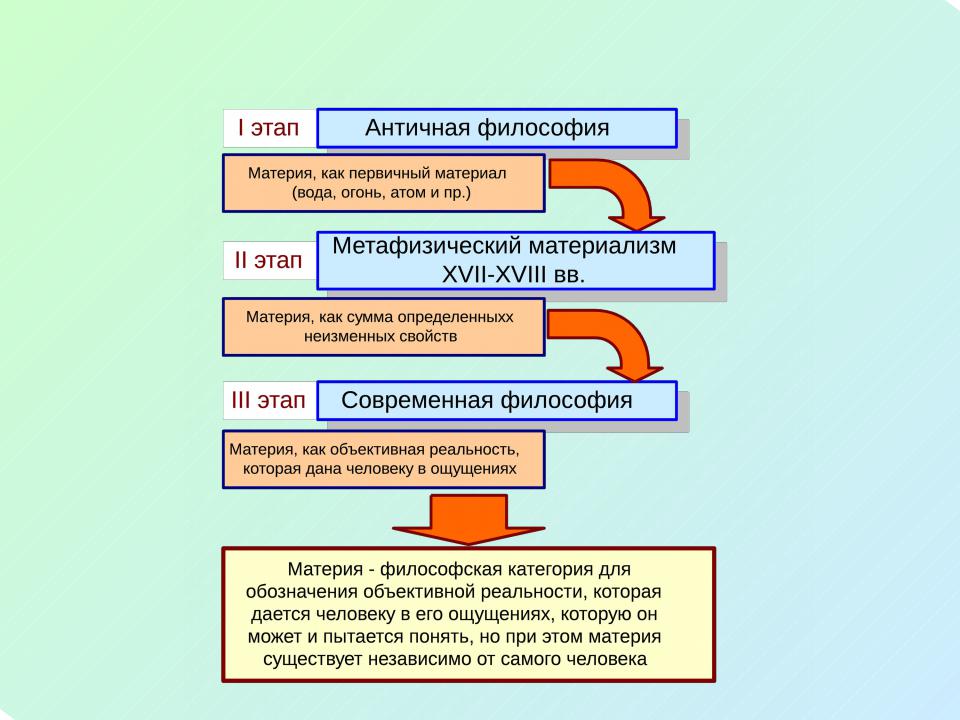 I этап

Античная философия

Материя, как первичный материал (вода, огонь, атом и пр.)

II этап

Метафизический материализм XVII-XVIII вв.

Материя, как сумма определенныхх неизменных свойств

III этап

Современная философия

Материя, как объективная реальность, которая дана человеку в ощущениях

Материя - философская категория для обозначения объективной реальности, которая дается человеку в его ощущениях, которую он может и пытается понять, но при этом материя существует независимо от самого человека